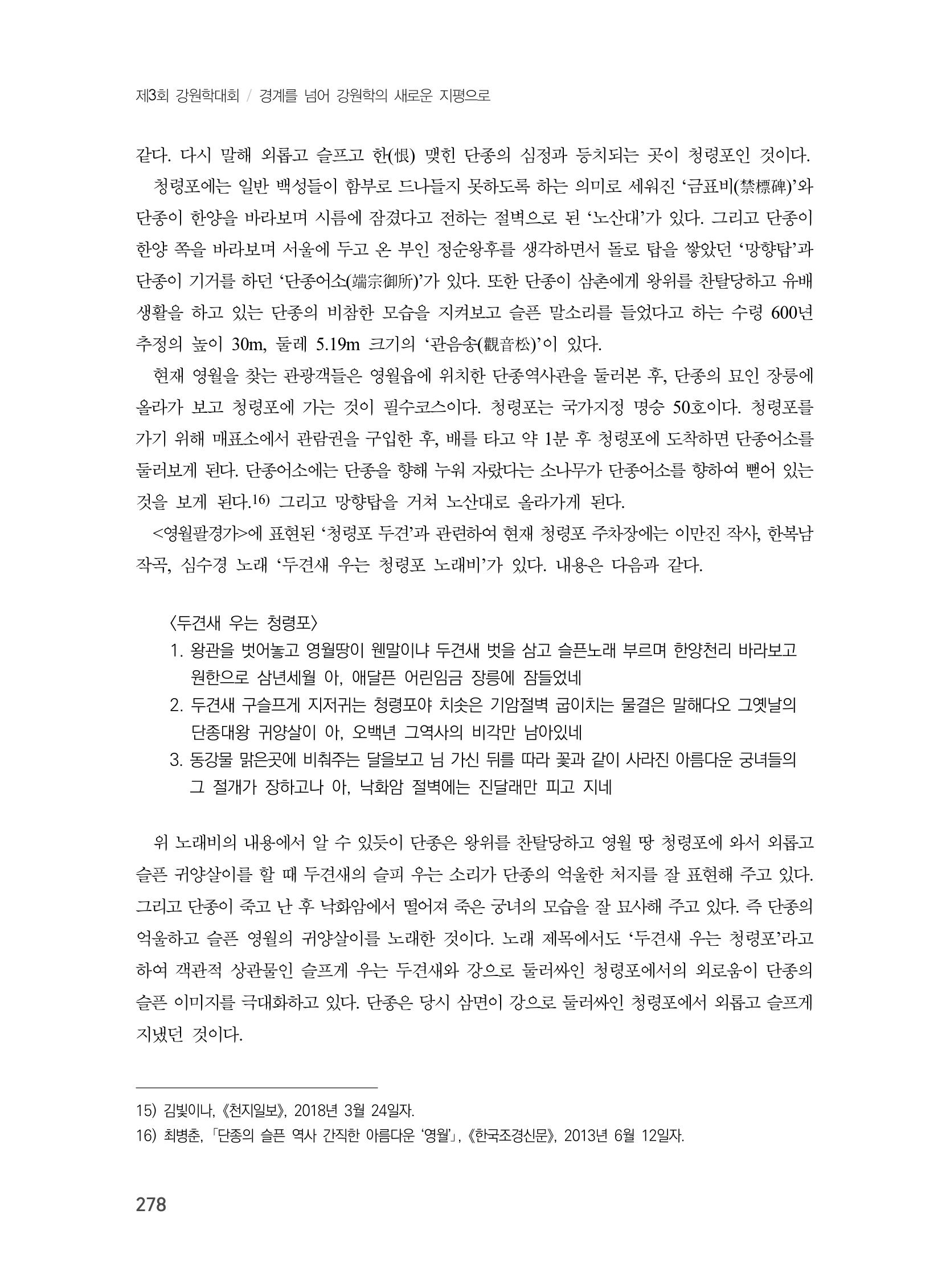 제3회 강원학대회 / 경계를 넘어 강원학의 새로운 지평으로

같다. 다시 말해 외롭고 슬프고 한(恨) 맺힌 단종의 심정과 등치되는 곳이 청령포인 것이다.

청령포에는 일반 백성들이 함부로 드나들지 못하도록 하는 의미로 세워진 '금표비(禁標碑)'와 단종이 한양을 바라보며 시름에 잠겼다고 전하는 절벽으로 된 '노산대'가 있다. 그리고 단종이 한양 쪽을 바라보며 서울에 두고 온 부인 정순왕후를 생각하면서 돌로 탑을 쌓았던 '망향탑'과 단종이 기거를 하던 '단종어소(端宗御所)'가 있다. 또한 단종이 삼촌에게 왕위를 찬탈당하고 유배 생활을 하고 있는 단종의 비참한 모습을 지켜보고 슬픈 말소리를 들었다고 하는 수령 600년 추정의 높이 30m, 둘레 5.19m 크기의 '관음송(觀音松)'이 있다.

현재 영월을 찾는 관광객들은 영월읍에 위치한 단종역사관을 둘러본 후, 단종의 묘인 장릉에 올라가 보고 청령포에 가는 것이 필수코스이다. 청령포는 국가지정 명승 50호이다. 청령포를 가기 위해 매표소에서 관람권을 구입한 후, 배를 타고 약 1분 후 청령포에 도착하면 단종어소를 둘러보게 된다. 단종어소에는 단종을 향해 누워 자랐다는 소나무가 단종어소를 향하여 뻗어 있는 것을 보게 된다.$^{16)}$ 그리고 망향탑을 거쳐 노산대로 올라가게 된다.

<영월팔경가>에 표현된 '청령포 두견'과 관련하여 현재 청령포 주차장에는 이만진 작사, 한복남 작곡, 심수경 노래 '두견새 우는 청령포 노래비'가 있다. 내용은 다음과 같다.

〈두견새 우는 청령포〉
1. 왕관을 벗어놓고 영월땅이 웬말이냐 두견새 벗을 삼고 슬픈노래 부르며 한양천리 바라보고 원한으로 삼년세월 아, 애달픈 어린임금 장릉에 잠들었네
2. 두견새 구슬프게 지저귀는 청령포야 치솟은 기암절벽 굽이치는 물결은 말해다오 그옛날의 단종대왕 귀양살이 아, 오백년 그역사의 비각만 남아있네
3. 동강물 맑은곳에 비춰주는 달을보고 님 가신 뒤를 따라 꽃과 같이 사라진 아름다운 궁녀들의 그 절개가 장하고나 아, 낙화암 절벽에는 진달래만 피고 지네

위 노래비의 내용에서 알 수 있듯이 단종은 왕위를 찬탈당하고 영월 땅 청령포에 와서 외롭고 슬픈 귀양살이를 할 때 두견새의 슬피 우는 소리가 단종의 억울한 처지를 잘 표현해 주고 있다. 그리고 단종이 죽고 난 후 낙화암에서 떨어져 죽은 궁녀의 모습을 잘 묘사해 주고 있다. 즉 단종의 억울하고 슬픈 영월의 귀양살이를 노래한 것이다. 노래 제목에서도 '두견새 우는 청령포'라고 하여 객관적 상관물인 슬프게 우는 두견새와 강으로 둘러싸인 청령포에서의 외로움이 단종의 슬픈 이미지를 극대화하고 있다. 단종은 당시 삼면이 강으로 둘러싸인 청령포에서 외롭고 슬프게 지냈던 것이다.

15) 김빛이나, 《천지일보》, 2018년 3월 24일자.
16) 최병춘, 「단종의 슬픈 역사 간직한 아름다운 '영월'」, 《한국조경신문》, 2013년 6월 12일자.

278